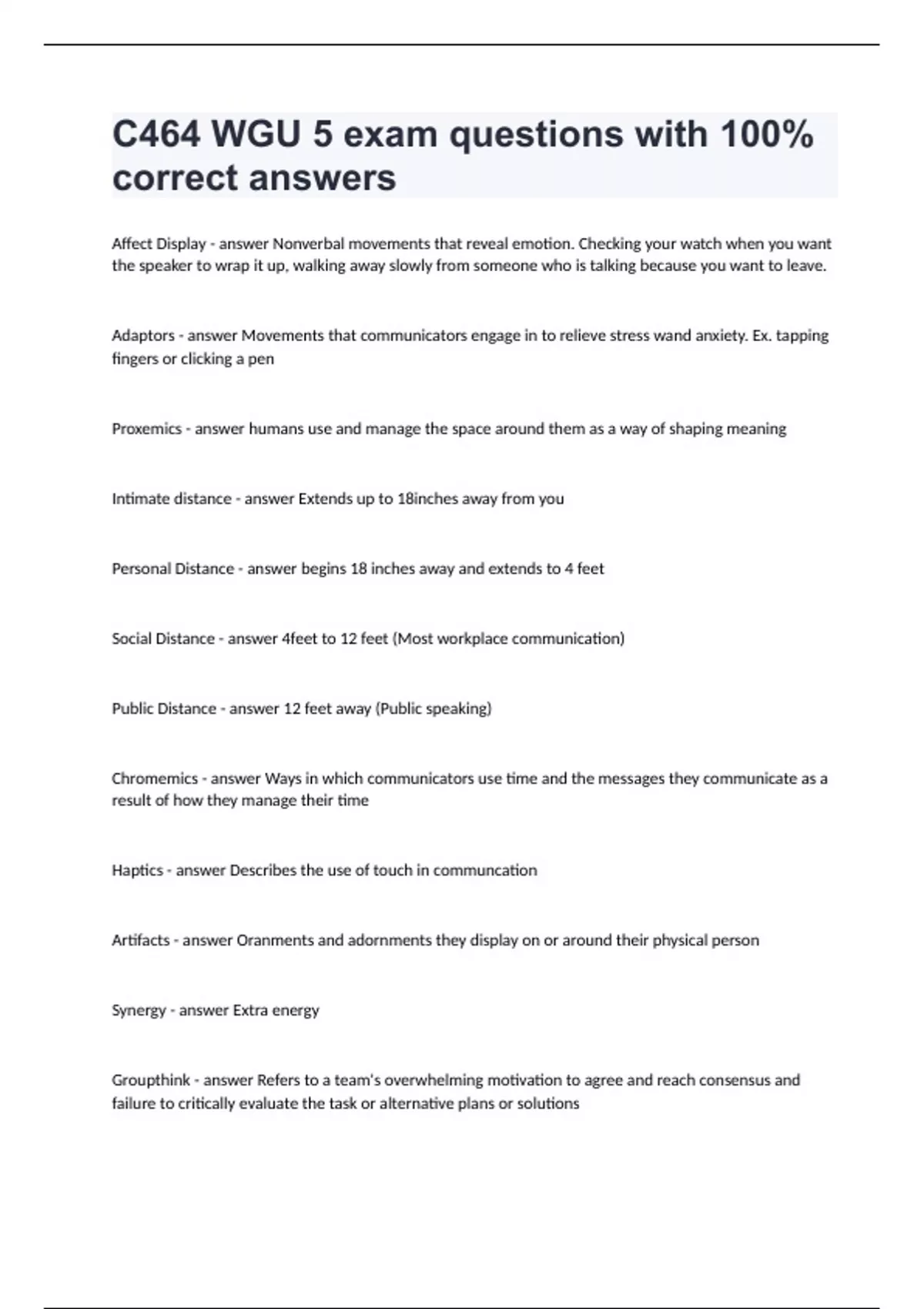 C464 WGU 5 exam questions with 100% correct answers

Affect Display - answer Nonverbal movements that reveal emotion. Checking your watch when you want the speaker to wrap it up, walking away slowly from someone who is talking because you want to leave.

Adaptors - answer Movements that communicators engage in to relieve stress wand anxiety. Ex. tapping fingers or clicking a pen

Proxemics - answer humans use and manage the space around them as a way of shaping meaning

Intimate distance - answer Extends up to 18inches away from you

Personal Distance - answer begins 18 inches away and extends to 4 feet

Social Distance - answer 4feet to 12 feet (Most workplace communication)

Public Distance - answer 12 feet away (Public speaking)

Chromemics - answer Ways in which communicators use time and the messages they communicate as a result of how they manage their time

Haptics - answer Describes the use of touch in communcation

Artifacts - answer Oranments and adornments they display on or around their physical person

Synergy - answer Extra energy

Groupthink - answer Refers to a team's overwhelming motivation to agree and reach consensus and failure to critically evaluate the task or alternative plans or solutions